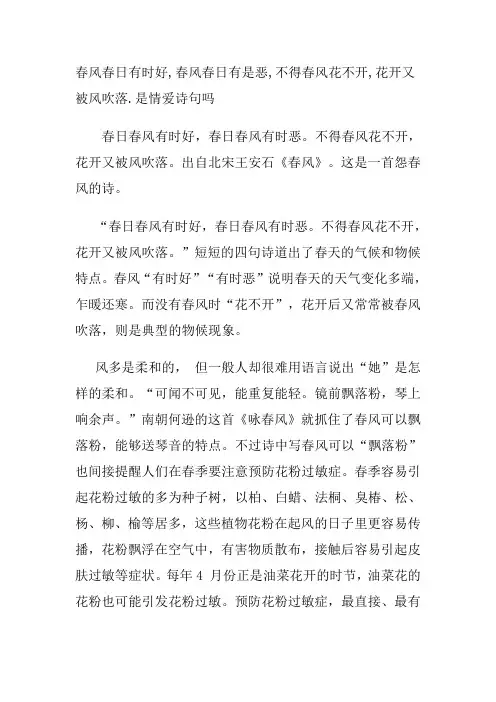 春风春日有时好,春风春日有是恶,不得春风花不开,花开又被风吹落.是情爱诗句吗

春日春风有时好，春日春风有时恶。不得春风花不开，花开又被风吹落。出自北宋王安石《春风》。这是一首怨春风的诗。

“春日春风有时好，春日春风有时恶。不得春风花不开，花开又被风吹落。”短短的四句诗道出了春天的气候和物候特点。春风“有时好”“有时恶”说明春天的天气变化多端，乍暖还寒。而没有春风时“花不开”，花开后又常常被春风吹落，则是典型的物候现象。

风多是柔和的， 但一般人却很难用语言说出“她”是怎样的柔和。“可闻不可见，能重复能轻。镜前飘落粉，琴上响余声。”南朝何逊的这首《咏春风》就抓住了春风可以飘落粉，能够送琴音的特点。不过诗中写春风可以“飘落粉”也间接提醒人们在春季要注意预防花粉过敏症。春季容易引起花粉过敏的多为种子树，以柏、白蜡、法桐、臭椿、松、杨、柳、榆等居多，这些植物花粉在起风的日子里更容易传播，花粉飘浮在空气中，有害物质散布，接触后容易引起皮肤过敏等症状。每年 4 月份正是油菜花开的时节，油菜花的花粉也可能引发花粉过敏。预防花粉过敏症，最直接、最有